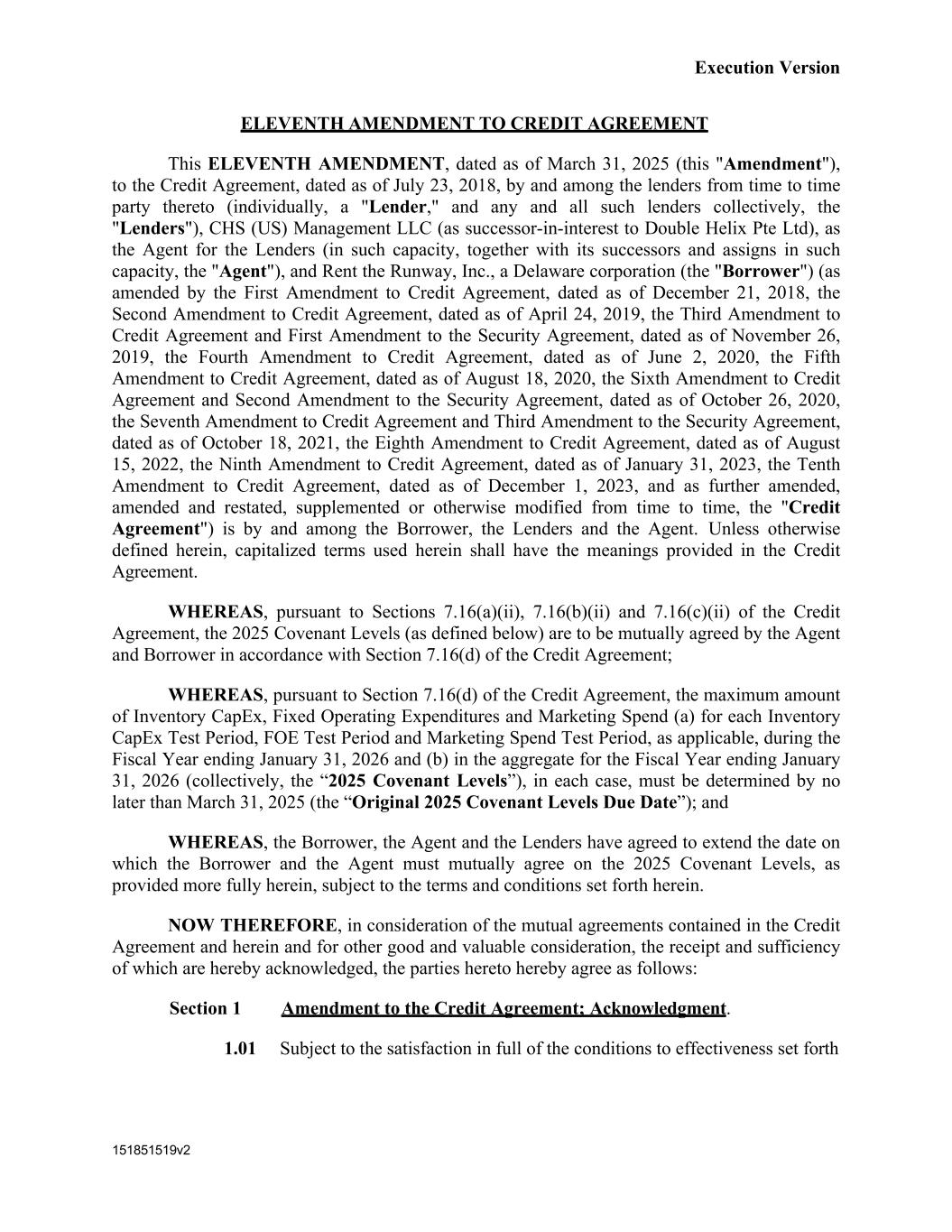 Execution Version

ELEVENTH AMENDMENT TO CREDIT AGREEMENT

This ELEVENTH AMENDMENT, dated as of March 31, 2025 (this "Amendment"), to the Credit Agreement, dated as of July 23, 2018, by and among the lenders from time to time party thereto (individually, a "Lender," and any and all such lenders collectively, the "Lenders"), CHS (US) Management LLC (as successor-in-interest to Double Helix Pte Ltd), as the Agent for the Lenders (in such capacity, together with its successors and assigns in such capacity, the "Agent"), and Rent the Runway, Inc., a Delaware corporation (the "Borrower") (as amended by the First Amendment to Credit Agreement, dated as of December 21, 2018, the Second Amendment to Credit Agreement, dated as of April 24, 2019, the Third Amendment to Credit Agreement and First Amendment to the Security Agreement, dated as of November 26, 2019, the Fourth Amendment to Credit Agreement, dated as of June 2, 2020, the Fifth Amendment to Credit Agreement, dated as of August 18, 2020, the Sixth Amendment to Credit Agreement and Second Amendment to the Security Agreement, dated as of October 26, 2020, the Seventh Amendment to Credit Agreement and Third Amendment to the Security Agreement, dated as of October 18, 2021, the Eighth Amendment to Credit Agreement, dated as of August 15, 2022, the Ninth Amendment to Credit Agreement, dated as of January 31, 2023, the Tenth Amendment to Credit Agreement, dated as of December 1, 2023, and as further amended, amended and restated, supplemented or otherwise modified from time to time, the "Credit Agreement") is by and among the Borrower, the Lenders and the Agent. Unless otherwise defined herein, capitalized terms used herein shall have the meanings provided in the Credit Agreement.

WHEREAS, pursuant to Sections 7.16(a)(ii), 7.16(b)(ii) and 7.16(c)(ii) of the Credit Agreement, the 2025 Covenant Levels (as defined below) are to be mutually agreed by the Agent and Borrower in accordance with Section 7.16(d) of the Credit Agreement;

WHEREAS, pursuant to Section 7.16(d) of the Credit Agreement, the maximum amount of Inventory CapEx, Fixed Operating Expenditures and Marketing Spend (a) for each Inventory CapEx Test Period, FOE Test Period and Marketing Spend Test Period, as applicable, during the Fiscal Year ending January 31, 2026 and (b) in the aggregate for the Fiscal Year ending January 31, 2026 (collectively, the “2025 Covenant Levels”), in each case, must be determined by no later than March 31, 2025 (the “Original 2025 Covenant Levels Due Date”); and

WHEREAS, the Borrower, the Agent and the Lenders have agreed to extend the date on which the Borrower and the Agent must mutually agree on the 2025 Covenant Levels, as provided more fully herein, subject to the terms and conditions set forth herein.

NOW THEREFORE, in consideration of the mutual agreements contained in the Credit Agreement and herein and for other good and valuable consideration, the receipt and sufficiency of which are hereby acknowledged, the parties hereto hereby agree as follows:

Section 1 Amendment to the Credit Agreement; Acknowledgment.

1.01 Subject to the satisfaction in full of the conditions to effectiveness set forth

151851519v2